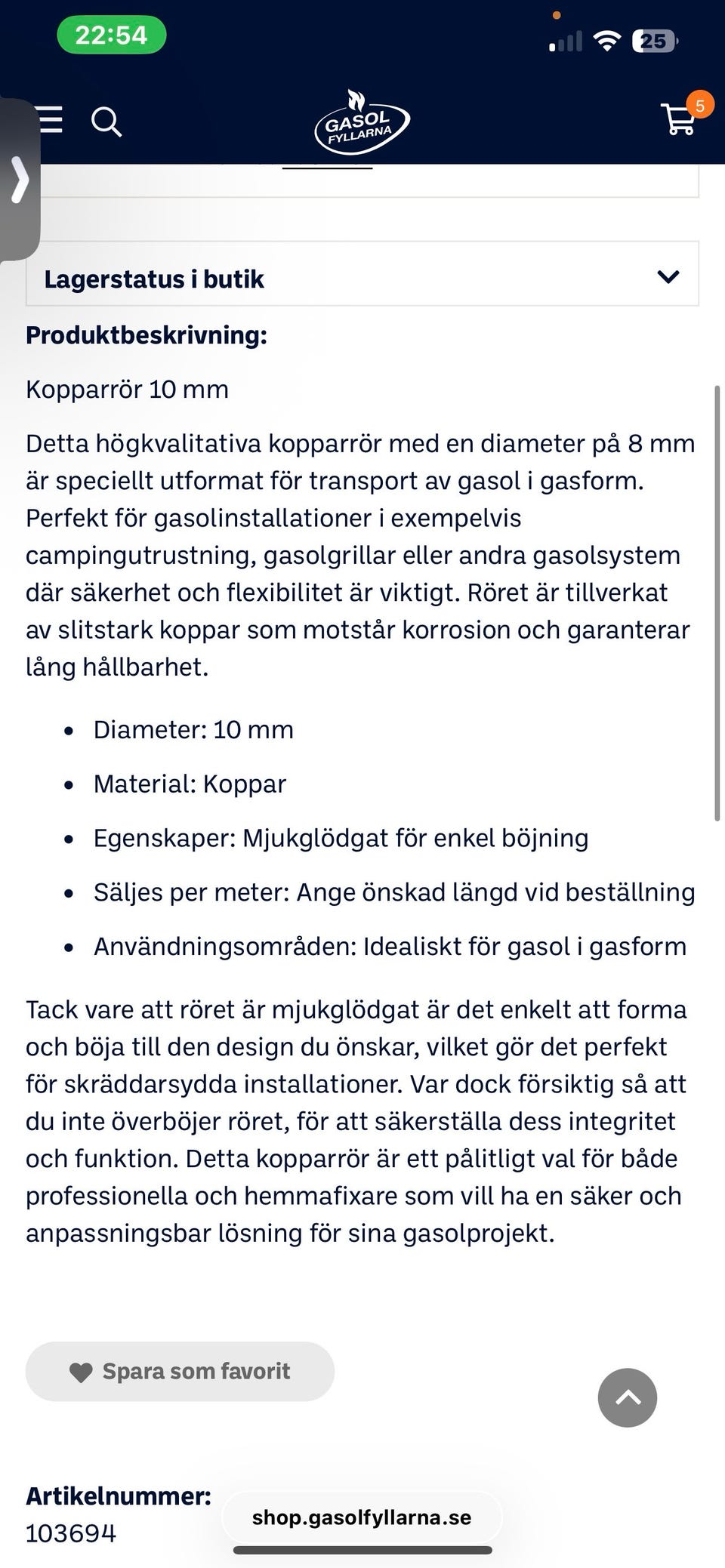 22:54

25

GASOL FYLLARNA

5

Lagerstatus i butik

Produktbeskrivning:

Kopparrör 10 mm

Detta högkvalitativa kopparrör med en diameter på 8 mm är speciellt utformat för transport av gasol i gasform. Perfekt för gasolinstallationer i exempelvis campingutrustning, gasolgrillar eller andra gasolsystem där säkerhet och flexibilitet är viktigt. Röret är tillverkat av slitstark koppar som motstår korrosion och garanterar lång hållbarhet.

- Diameter: 10 mm
- Material: Koppar
- Egenskaper: Mjukglödgat för enkel böjning
- Säljes per meter: Ange önskad längd vid beställning
- Användningsområden: Idealiskt för gasol i gasform

Tack vare att röret är mjukglödgat är det enkelt att forma och böja till den design du önskar, vilket gör det perfekt för skräddarsydda installationer. Var dock försiktig så att du inte överböjer röret, för att säkerställa dess integritet och funktion. Detta kopparrör är ett pålitligt val för både professionella och hemmafixare som vill ha en säker och anpassningsbar lösning för sina gasolprojekt.

Spara som favorit

Artikelnummer:
103694

shop.gasolfyllarna.se